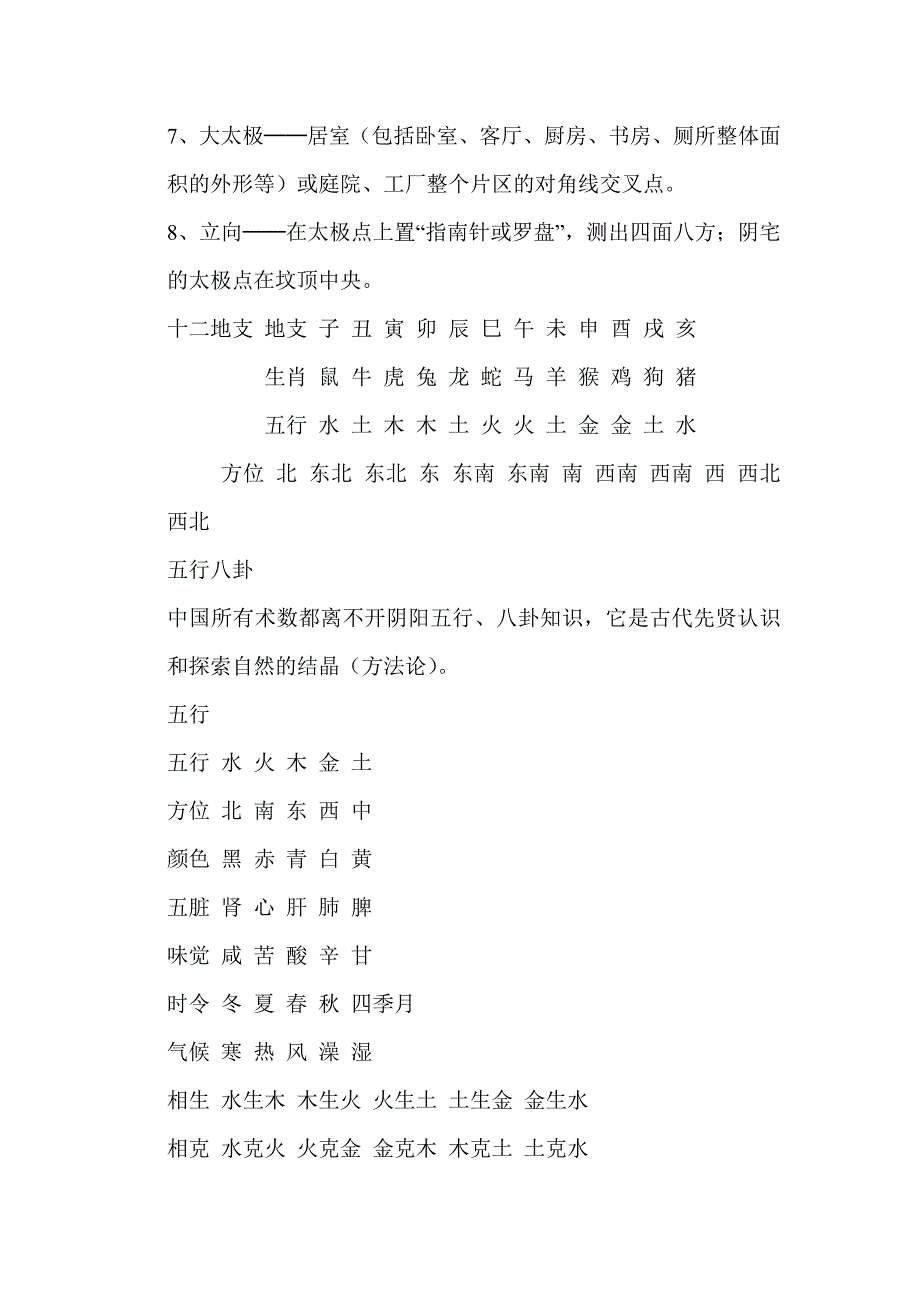 7、大太极——居室（包括卧室、客厅、厨房、书房、厕所整体面积的外形等）或庭院、工厂整个片区的对角线交叉点。

8、立向——在太极点上置“指南针或罗盘”，测出四面八方；阴宅的太极点在坟顶中央。

十二地支 地支 子 丑 寅 卯 辰 巳 午 未 申 酉 戌 亥

生肖 鼠 牛 虎 兔 龙 蛇 马 羊 猴 鸡 狗 猪

五行 水 土 木 木 土 火 火 土 金 金 土 水

方位 北 东北 东北 东 东南 东南 南 西南 西南 西 西北 西北

五行八卦

中国所有术数都离不开阴阳五行、八卦知识，它是古代先贤认识和探索自然的结晶（方法论）。

五行

五行 水 火 木 金 土

方位 北 南 东 西 中

颜色 黑 赤 青 白 黄

五脏 肾 心 肝 肺 脾

味觉 咸 苦 酸 辛 甘

时令 冬 夏 春 秋 四季月

气候 寒 热 风 澡 湿

相生 水生木 木生火 火生土 土生金 金生水

相克 水克火 火克金 金克木 木克土 土克水